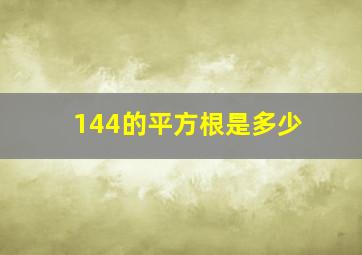 144的平方根是多少